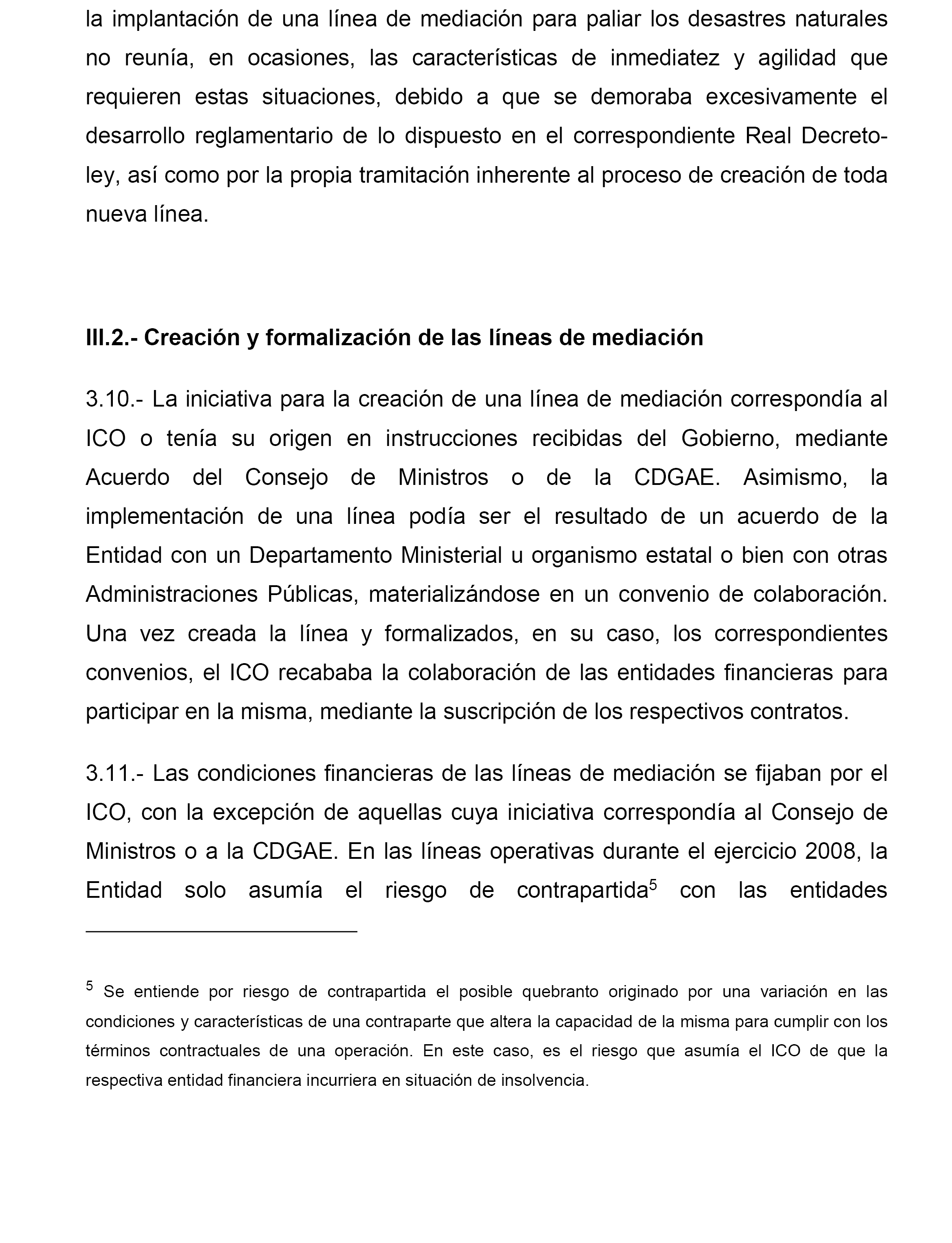 la implantación de una línea de mediación para paliar los desastres naturales no reunía, en ocasiones, las características de inmediatez y agilidad que requieren estas situaciones, debido a que se demoraba excesivamente el desarrollo reglamentario de lo dispuesto en el correspondiente Real Decreto-ley, así como por la propia tramitación inherente al proceso de creación de toda nueva línea.

III.2.- Creación y formalización de las líneas de mediación

3.10.- La iniciativa para la creación de una línea de mediación correspondía al ICO o tenía su origen en instrucciones recibidas del Gobierno, mediante Acuerdo del Consejo de Ministros o de la CDGAE. Asimismo, la implementación de una línea podía ser el resultado de un acuerdo de la Entidad con un Departamento Ministerial u organismo estatal o bien con otras Administraciones Públicas, materializándose en un convenio de colaboración. Una vez creada la línea y formalizados, en su caso, los correspondientes convenios, el ICO recababa la colaboración de las entidades financieras para participar en la misma, mediante la suscripción de los respectivos contratos.

3.11.- Las condiciones financieras de las líneas de mediación se fijaban por el ICO, con la excepción de aquellas cuya iniciativa correspondía al Consejo de Ministros o a la CDGAE. En las líneas operativas durante el ejercicio 2008, la Entidad solo asumía el riesgo de contrapartida$^5$ con las entidades

$^5$ Se entiende por riesgo de contrapartida el posible quebranto originado por una variación en las condiciones y características de una contraparte que altera la capacidad de la misma para cumplir con los términos contractuales de una operación. En este caso, es el riesgo que asumía el ICO de que la respectiva entidad financiera incurriera en situación de insolvencia.